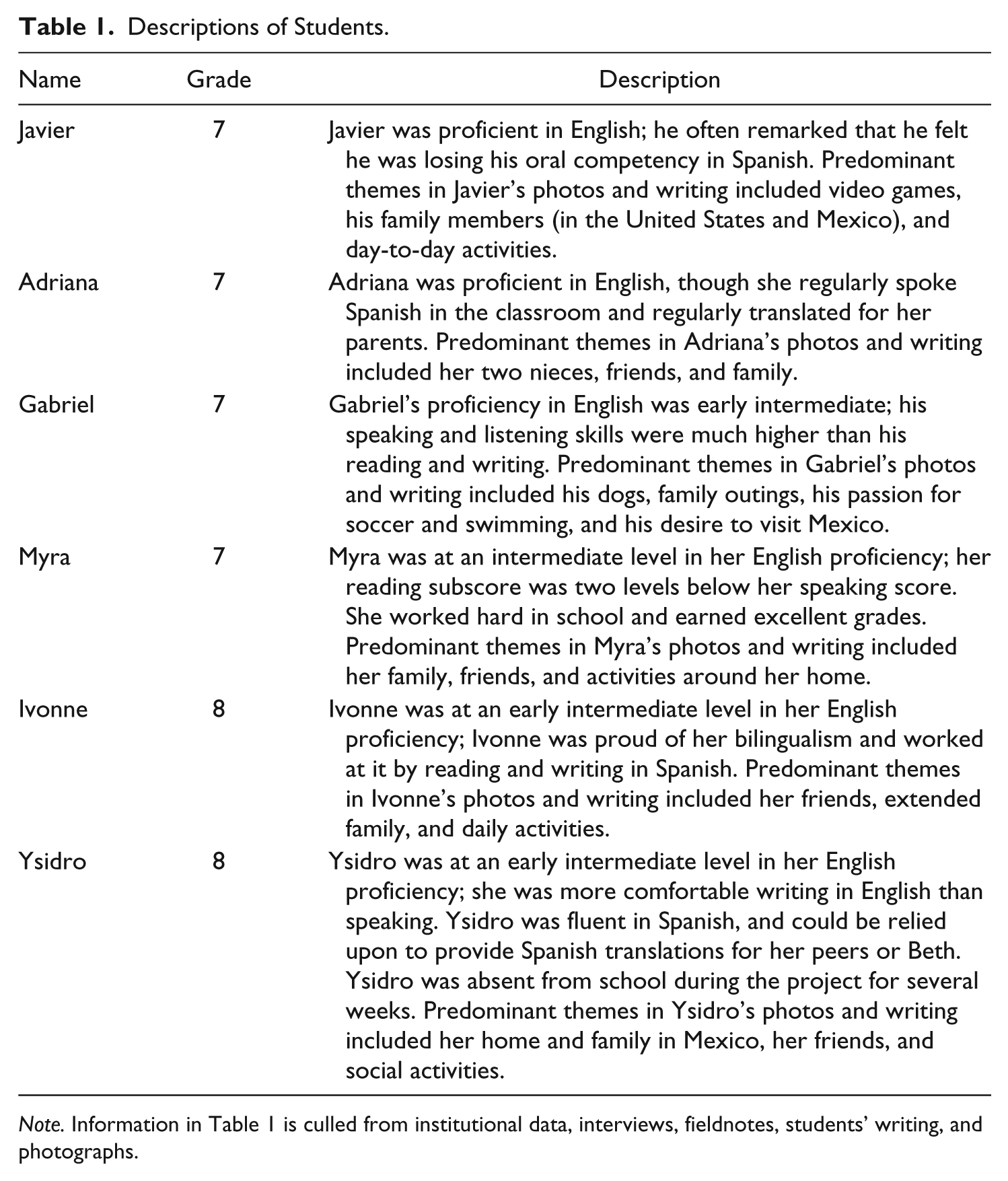 Table 1. Descriptions of Students.

| Name | Grade | Description |
|---|---|---|
| Javier | 7 | Javier was proficient in English; he often remarked that he felt he was losing his oral competency in Spanish. Predominant themes in Javier's photos and writing included video games, his family members (in the United States and Mexico), and day-to-day activities. |
| Adriana | 7 | Adriana was proficient in English, though she regularly spoke Spanish in the classroom and regularly translated for her parents. Predominant themes in Adriana's photos and writing included her two nieces, friends, and family. |
| Gabriel | 7 | Gabriel's proficiency in English was early intermediate; his speaking and listening skills were much higher than his reading and writing. Predominant themes in Gabriel's photos and writing included his dogs, family outings, his passion for soccer and swimming, and his desire to visit Mexico. |
| Myra | 7 | Myra was at an intermediate level in her English proficiency; her reading subscore was two levels below her speaking score. She worked hard in school and earned excellent grades. Predominant themes in Myra's photos and writing included her family, friends, and activities around her home. |
| Ivonne | 8 | Ivonne was at an early intermediate level in her English proficiency; Ivonne was proud of her bilingualism and worked at it by reading and writing in Spanish. Predominant themes in Ivonne's photos and writing included her friends, extended family, and daily activities. |
| Ysidro | 8 | Ysidro was at an early intermediate level in her English proficiency; she was more comfortable writing in English than speaking. Ysidro was fluent in Spanish, and could be relied upon to provide Spanish translations for her peers or Beth. Ysidro was absent from school during the project for several weeks. Predominant themes in Ysidro's photos and writing included her home and family in Mexico, her friends, and social activities. |

Note. Information in Table 1 is culled from institutional data, interviews, fieldnotes, students' writing, and photographs.